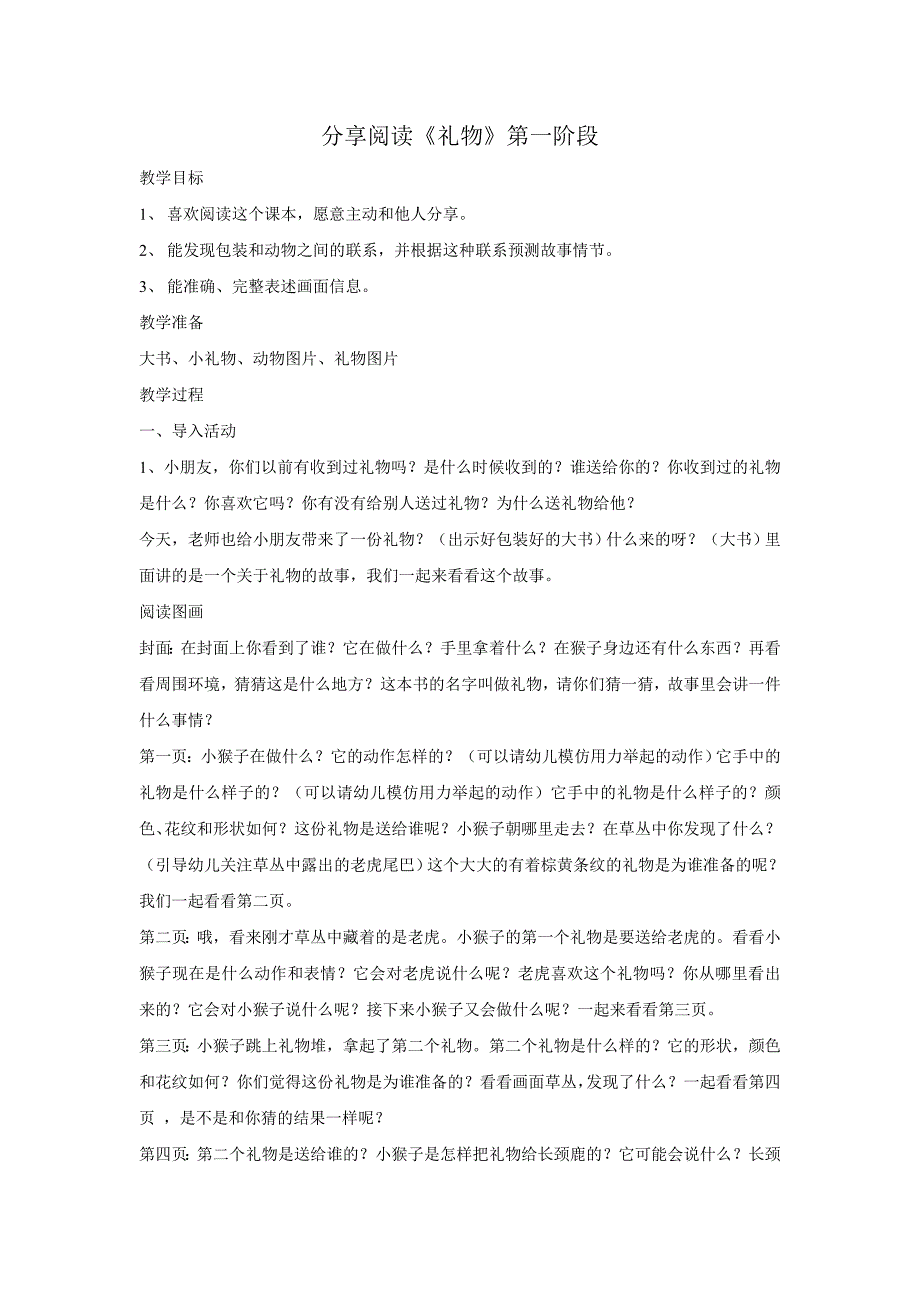 分享阅读《礼物》第一阶段

教学目标

1、 喜欢阅读这个课本，愿意主动和他人分享。

2、 能发现包装和动物之间的联系，并根据这种联系预测故事情节。

3、 能准确、完整表述画面信息。

教学准备

大书、小礼物、动物图片、礼物图片

教学过程

一、导入活动

1、小朋友，你们以前有收到过礼物吗？是什么时候收到的？谁送给你的？你收到过的礼物是什么？你喜欢它吗？你有没有给别人送过礼物？为什么送礼物给他？

今天，老师也给小朋友带来了一份礼物？（出示好包装好的大书）什么来的呀？（大书）里面讲的是一个关于礼物的故事，我们一起来看看这个故事。

阅读图画

封面：在封面上你看到了谁？它在做什么？手里拿着什么？在猴子身边还有什么东西？再看看周围环境，猜猜这是什么地方？这本书的名字叫做礼物，请你们猜一猜，故事里会讲一件什么事情？

第一页：小猴子在做什么？它的动作怎样的？（可以请幼儿模仿用力举起的动作）它手中的礼物是什么样子的？（可以请幼儿模仿用力举起的动作）它手中的礼物是什么样子的？颜色、花纹和形状如何？这份礼物是送给谁呢？小猴子朝哪里走去？在草丛中你发现了什么？（引导幼儿关注草丛中露出的老虎尾巴）这个大大的有着棕黄条纹的礼物是为谁准备的呢？我们一起看看第二页。

第二页：哦，看来刚才草丛中藏着的是老虎。小猴子的第一个礼物是要送给老虎的。看看小猴子现在是什么动作和表情？它会对老虎说什么呢？老虎喜欢这个礼物吗？你从哪里看出来的？它会对小猴子说什么呢？接下来小猴子又会做什么呢？一起来看看第三页。

第三页：小猴子跳上礼物堆，拿起了第二个礼物。第二个礼物是什么样的？它的形状，颜色和花纹如何？你们觉得这份礼物是为谁准备的？看看画面草丛，发现了什么？一起看看第四页 ，是不是和你猜的结果一样呢？

第四页：第二个礼物是送给谁的？小猴子是怎样把礼物给长颈鹿的？它可能会说什么？长颈